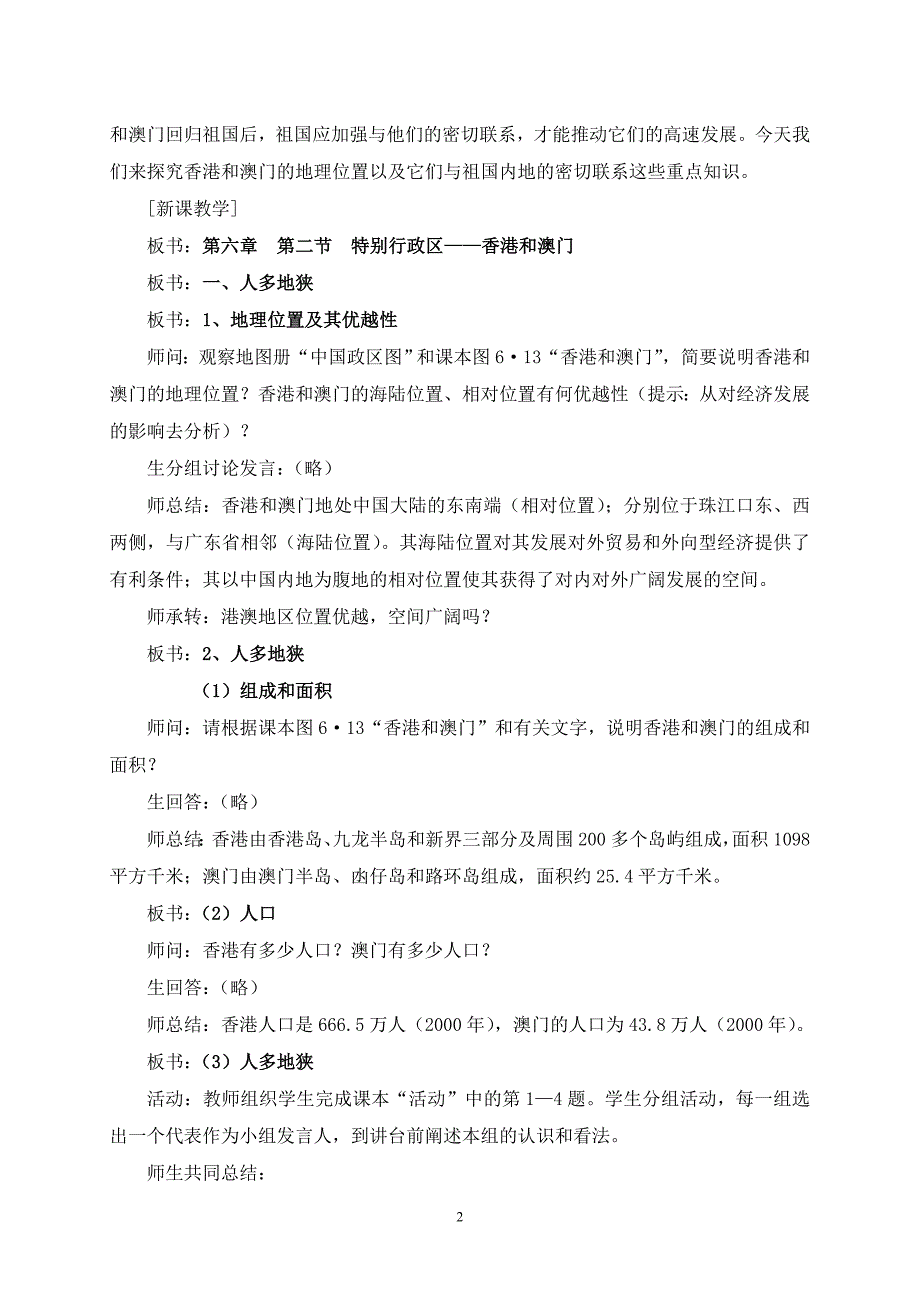 和澳门回归祖国后，祖国应加强与他们的密切联系，才能推动它们的高速发展。今天我们来探究香港和澳门的地理位置以及它们与祖国内地的密切联系这些重点知识。

[新课教学]

板书：第六章　第二节　特别行政区——香港和澳门

板书：一、人多地狭

板书：1、地理位置及其优越性

师问：观察地图册“中国政区图”和课本图6·13“香港和澳门”，简要说明香港和澳门的地理位置？香港和澳门的海陆位置、相对位置有何优越性（提示：从对经济发展的影响去分析）？

生分组讨论发言：（略）

师总结：香港和澳门地处中国大陆的东南端（相对位置）；分别位于珠江口东、西两侧，与广东省相邻（海陆位置）。其海陆位置对其发展对外贸易和外向型经济提供了有利条件；其以中国内地为腹地的相对位置使其获得了对内对外广阔发展的空间。

师承转：港澳地区位置优越，空间广阔吗？

板书：2、人多地狭

（1）组成和面积

师问：请根据课本图6·13“香港和澳门”和有关文字，说明香港和澳门的组成和面积？

生回答：（略）

师总结：香港由香港岛、九龙半岛和新界三部分及周围200多个岛屿组成，面积1098平方千米；澳门由澳门半岛、凼仔岛和路环岛组成，面积约25.4平方千米。

板书：（2）人口

师问：香港有多少人口？澳门有多少人口？

生回答：（略）

师总结：香港人口是666.5万人（2000年），澳门的人口为43.8万人（2000年）。

板书：（3）人多地狭

活动：教师组织学生完成课本“活动”中的第1—4题。学生分组活动，每一组选出一个代表作为小组发言人，到讲台前阐述本组的认识和看法。

师生共同总结：

2